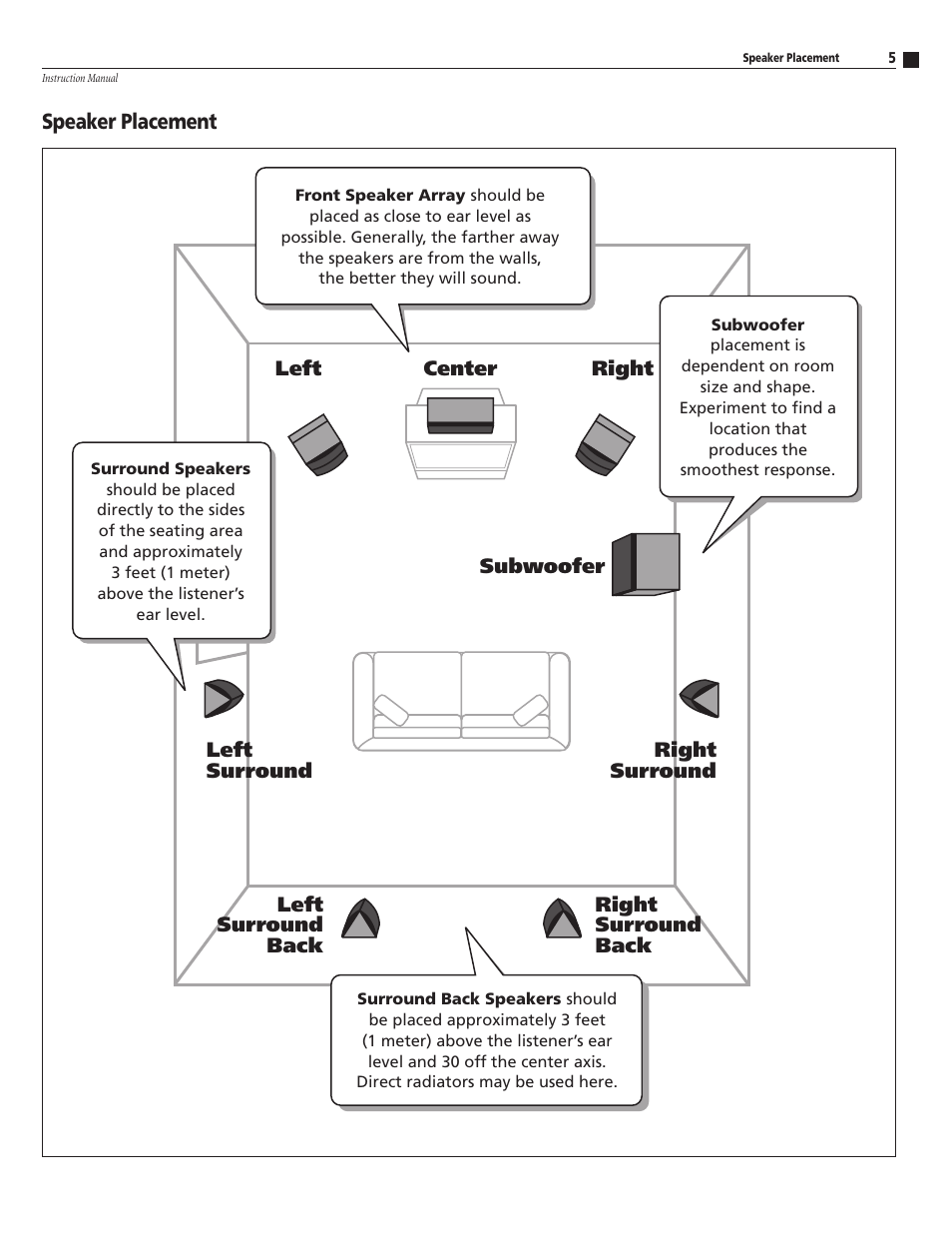 Speaker Placement 5

Instruction Manual

Speaker Placement

Front Speaker Array should be placed as close to ear level as possible. Generally, the farther away the speakers are from the walls, the better they will sound.

Subwoofer placement is dependent on room size and shape. Experiment to find a location that produces the smoothest response.

Left

Center

Right

Surround Speakers should be placed directly to the sides of the seating area and approximately 3 feet (1 meter) above the listener's ear level.

Subwoofer

Left Surround

Right Surround

Left Surround Back

Right Surround Back

Surround Back Speakers should be placed approximately 3 feet (1 meter) above the listener's ear level and 30 off the center axis. Direct radiators may be used here.